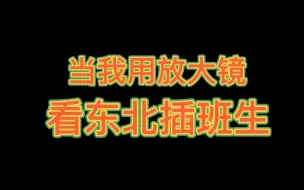 当我用放大镜
看东北插班生